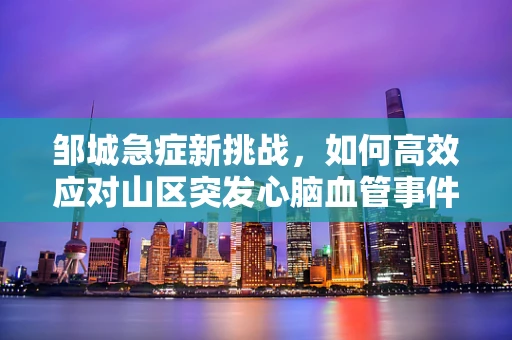 邹城急症新挑战，如何高效应对山区突发心脑血管事件